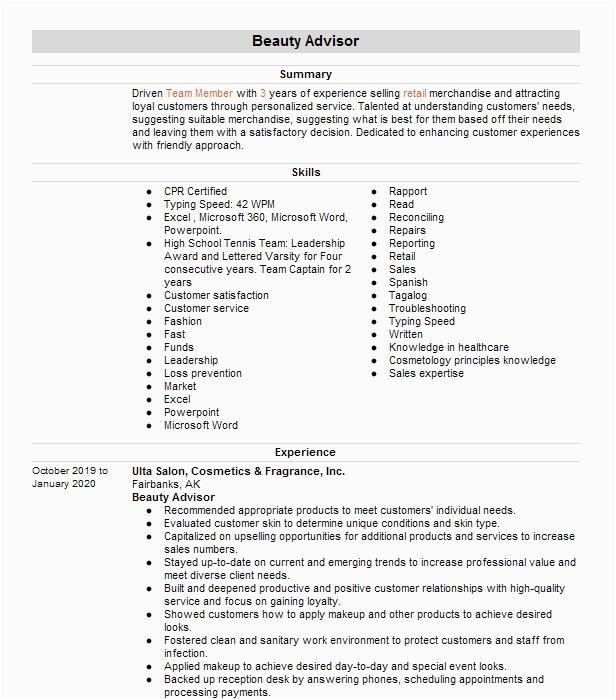 Beauty Advisor

Summary

Driven Team Member with 3 years of experience selling retail merchandise and attracting loyal customers through personalized service. Talented at understanding customers' needs, suggesting suitable merchandise, suggesting what is best for them based off their needs and leaving them with a satisfactory decision. Dedicated to enhancing customer experiences with friendly approach.

Skills

- CPR Certified
- Typing Speed: 42 WPM
- Excel , Microsoft 360, Microsoft Word, Powerpoint.
- High School Tennis Team: Leadership Award and Lettered Varsity for Four consecutive years. Team Captain for 2 years
- Customer satisfaction
- Customer service
- Fashion
- Fast
- Funds
- Leadership
- Loss prevention
- Market
- Excel
- Powerpoint
- Microsoft Word

- Rapport
- Read
- Reconciling
- Repairs
- Reporting
- Retail
- Sales
- Spanish
- Tagalog
- Troubleshooting
- Typing Speed
- Written
- Knowledge in healthcare
- Cosmetology principles knowledge
- Sales expertise

Experience

October 2019 to January 2020

Ulta Salon, Cosmetics & Fragrance, Inc.
Fairbanks, AK
Beauty Advisor

- Recommended appropriate products to meet customers' individual needs.
- Evaluated customer skin to determine unique conditions and skin type.
- Capitalized on upselling opportunities for additional products and services to increase sales numbers.
- Stayed up-to-date on current and emerging trends to increase professional value and meet diverse client needs.
- Built and deepened productive and positive customer relationships with high-quality service and focus on gaining loyalty.
- Showed customers how to apply makeup and other products to achieve desired looks.
- Fostered clean and sanitary work environment to protect customers and staff from infection.
- Applied makeup to achieve desired day-to-day and special event looks.
- Backed up reception desk by answering phones, scheduling appointments and processing payments.